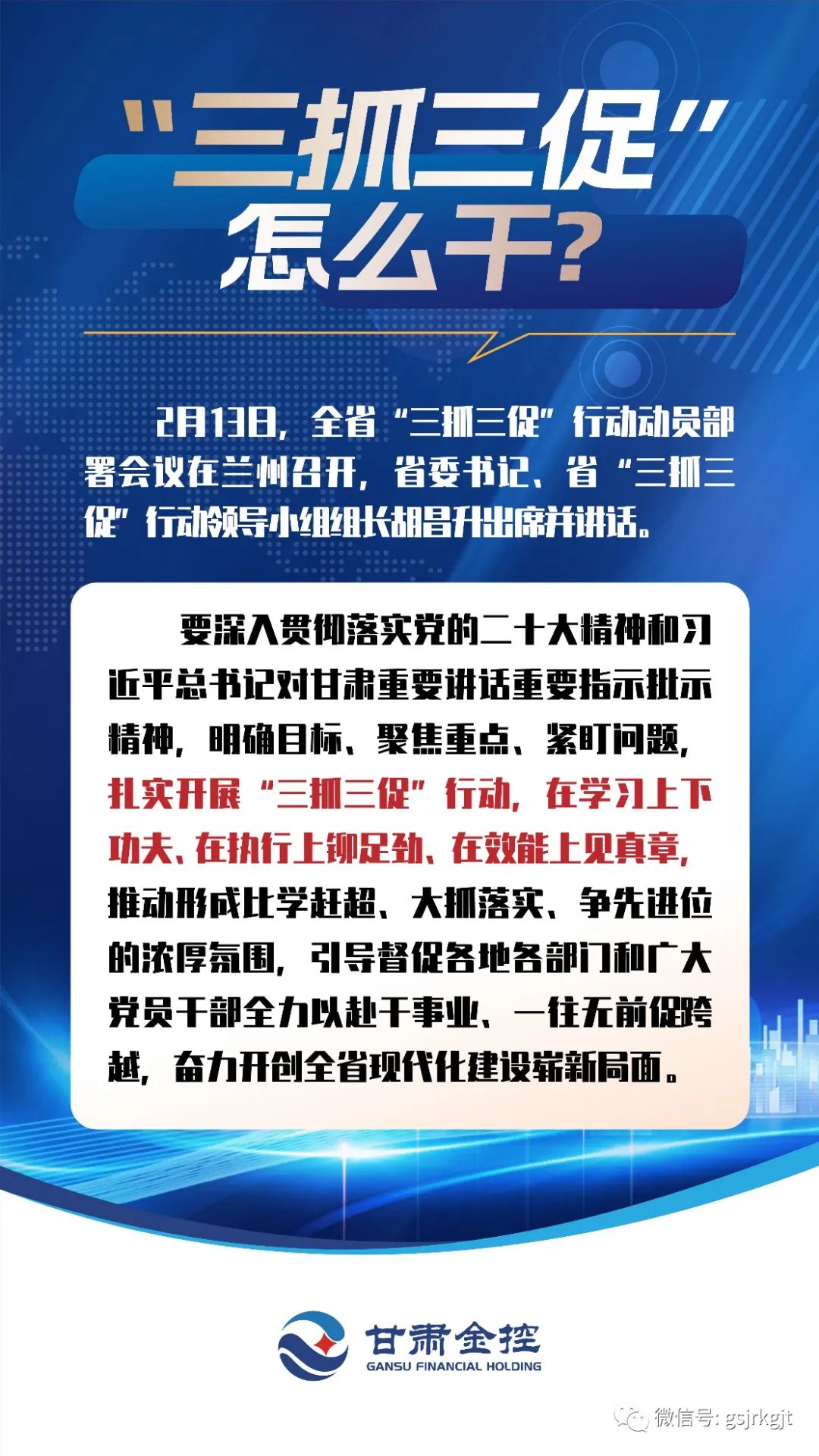 “三抓三促”
怎么干?

2月13日，全省“三抓三促”行动动员部署会议在兰州召开，省委书记、省“三抓三促”行动领导小组组长胡昌升出席并讲话。

要深入贯彻落实党的二十大精神和习近平总书记对甘肃重要讲话重要指示批示精神，明确目标、聚焦重点、紧盯问题，扎实开展“三抓三促”行动，在学习上下功夫、在执行上铆足劲、在效能上见真章，推动形成比学赶超、大抓落实、争先进位的浓厚氛围，引导督促各地各部门和广大党员干部全力以赴干事业、一往无前促跨越，奋力开创全省现代化建设崭新局面。

甘肃金控
GANSU FINANCIAL HOLDING

微信号: gsjrkgjt